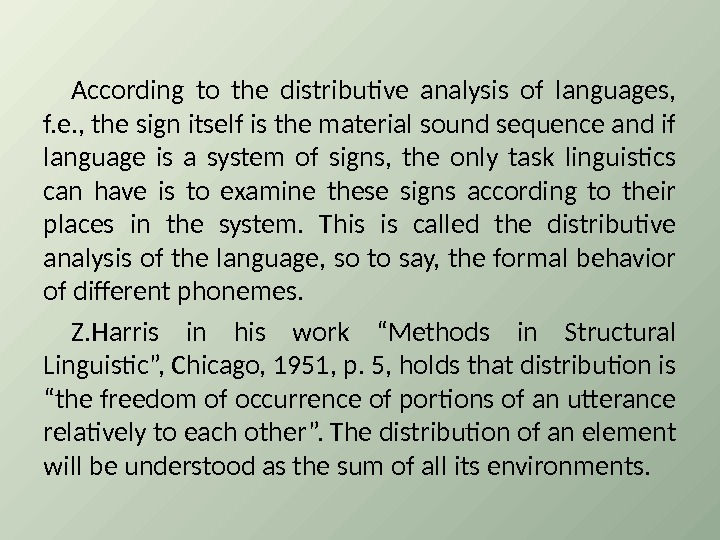 According to the distributive analysis of languages, f.e., the sign itself is the material sound sequence and if language is a system of signs, the only task linguistics can have is to examine these signs according to their places in the system. This is called the distributive analysis of the language, so to say, the formal behavior of different phonemes.

Z.Harris in his work “Methods in Structural Linguistic”, Chicago, 1951, p. 5, holds that distribution is “the freedom of occurrence of portions of an utterance relatively to each other”. The distribution of an element will be understood as the sum of all its environments.